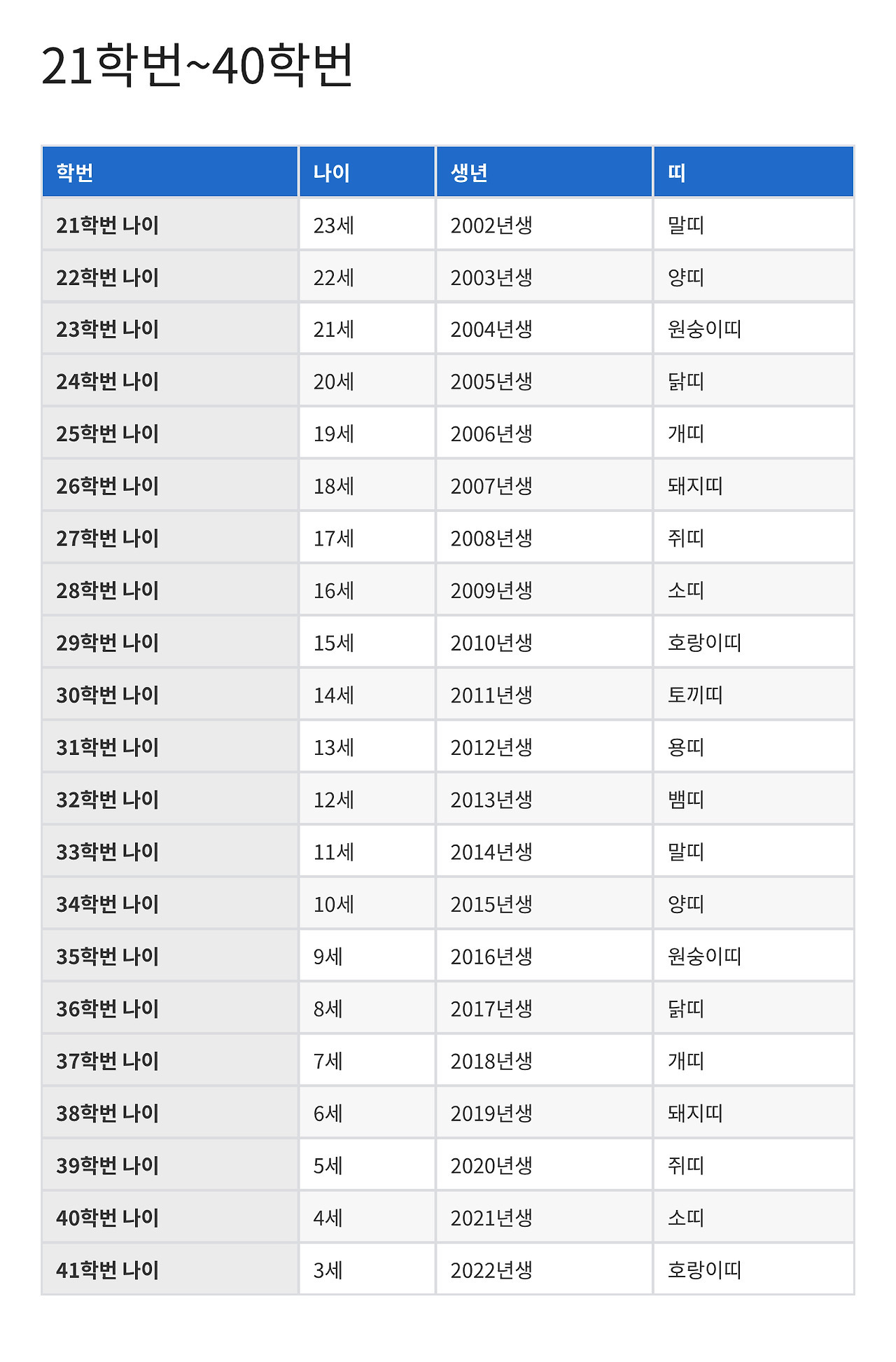 21학번~40학번

| 학번 | 나이 | 생년 | 띠 |
|---|---|---|---|
| 21학번 나이 | 23세 | 2002년생 | 말띠 |
| 22학번 나이 | 22세 | 2003년생 | 양띠 |
| 23학번 나이 | 21세 | 2004년생 | 원숭이띠 |
| 24학번 나이 | 20세 | 2005년생 | 닭띠 |
| 25학번 나이 | 19세 | 2006년생 | 개띠 |
| 26학번 나이 | 18세 | 2007년생 | 돼지띠 |
| 27학번 나이 | 17세 | 2008년생 | 쥐띠 |
| 28학번 나이 | 16세 | 2009년생 | 소띠 |
| 29학번 나이 | 15세 | 2010년생 | 호랑이띠 |
| 30학번 나이 | 14세 | 2011년생 | 토끼띠 |
| 31학번 나이 | 13세 | 2012년생 | 용띠 |
| 32학번 나이 | 12세 | 2013년생 | 뱀띠 |
| 33학번 나이 | 11세 | 2014년생 | 말띠 |
| 34학번 나이 | 10세 | 2015년생 | 양띠 |
| 35학번 나이 | 9세 | 2016년생 | 원숭이띠 |
| 36학번 나이 | 8세 | 2017년생 | 닭띠 |
| 37학번 나이 | 7세 | 2018년생 | 개띠 |
| 38학번 나이 | 6세 | 2019년생 | 돼지띠 |
| 39학번 나이 | 5세 | 2020년생 | 쥐띠 |
| 40학번 나이 | 4세 | 2021년생 | 소띠 |
| 41학번 나이 | 3세 | 2022년생 | 호랑이띠 |